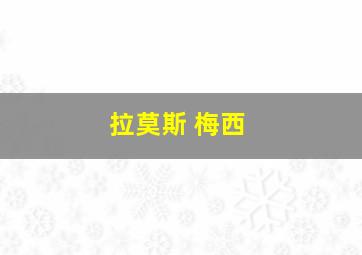 拉莫斯 梅西